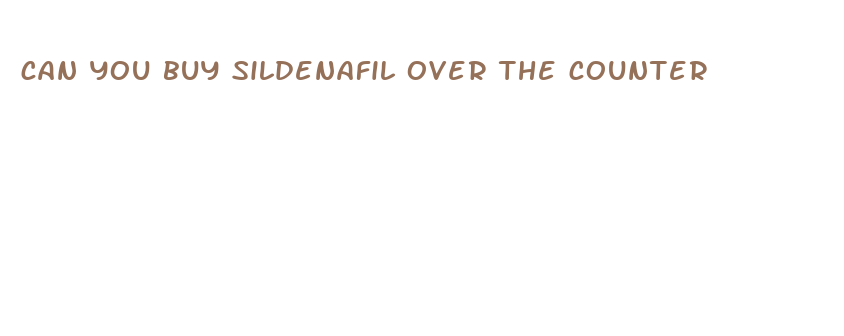 CAN YOU BUY SILDENAFIL OVER THE COUNTER